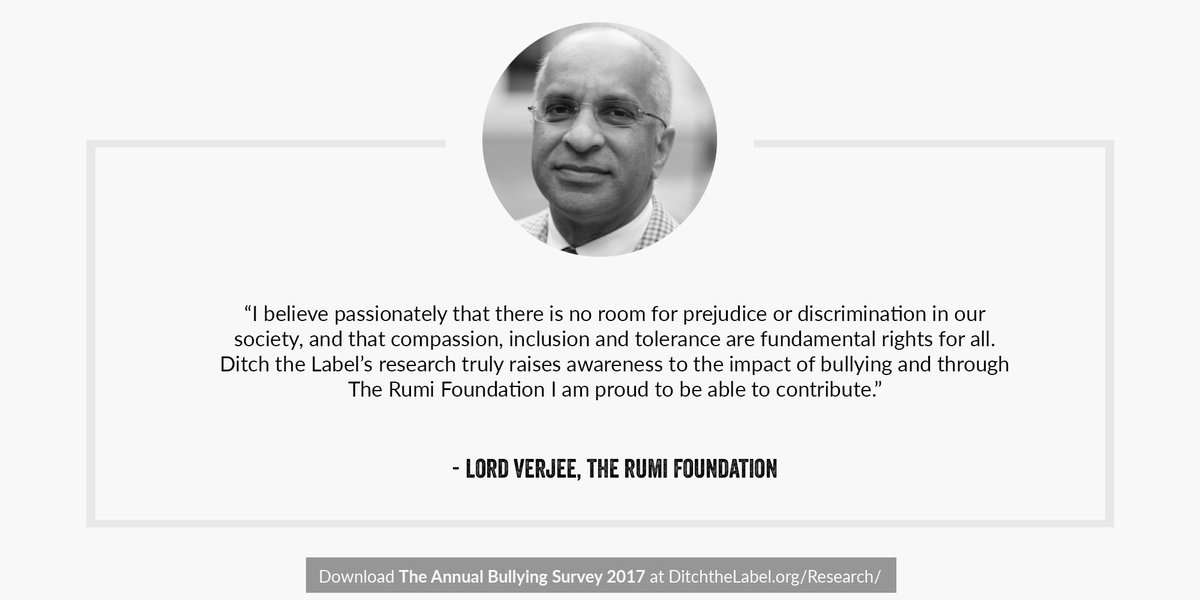 “I believe passionately that there is no room for prejudice or discrimination in our society, and that compassion, inclusion and tolerance are fundamental rights for all. Ditch the Label’s research truly raises awareness to the impact of bullying and through The Rumi Foundation I am proud to be able to contribute.”

- LORD VERJEE, THE RUMI FOUNDATION

Download The Annual Bullying Survey 2017 at DitchtheLabel.org/Research/